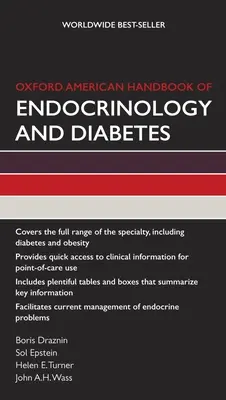 WORLDWIDE BEST-SELLER

OXFORD AMERICAN HANDBOOK OF
ENDOCRINOLOGY AND DIABETES

Covers the full range of the specialty, including diabetes and obesity

Provides quick access to clinical information for point-of-care use

Includes plentiful tables and boxes that summarize key information

Facilitates current management of endocrine problems

Boris Draznin
Sol Epstein
Helen E. Turner
John A.H. Wass